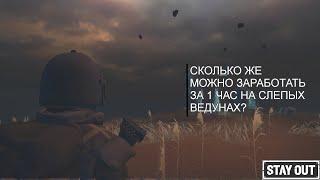 СКОЛЬКО ЖЕ МОЖНО ЗАРАБОТАТЬ ЗА 1 ЧАС НА СЛЕПЫХ ВЕДУНАХ?

STAY OUT